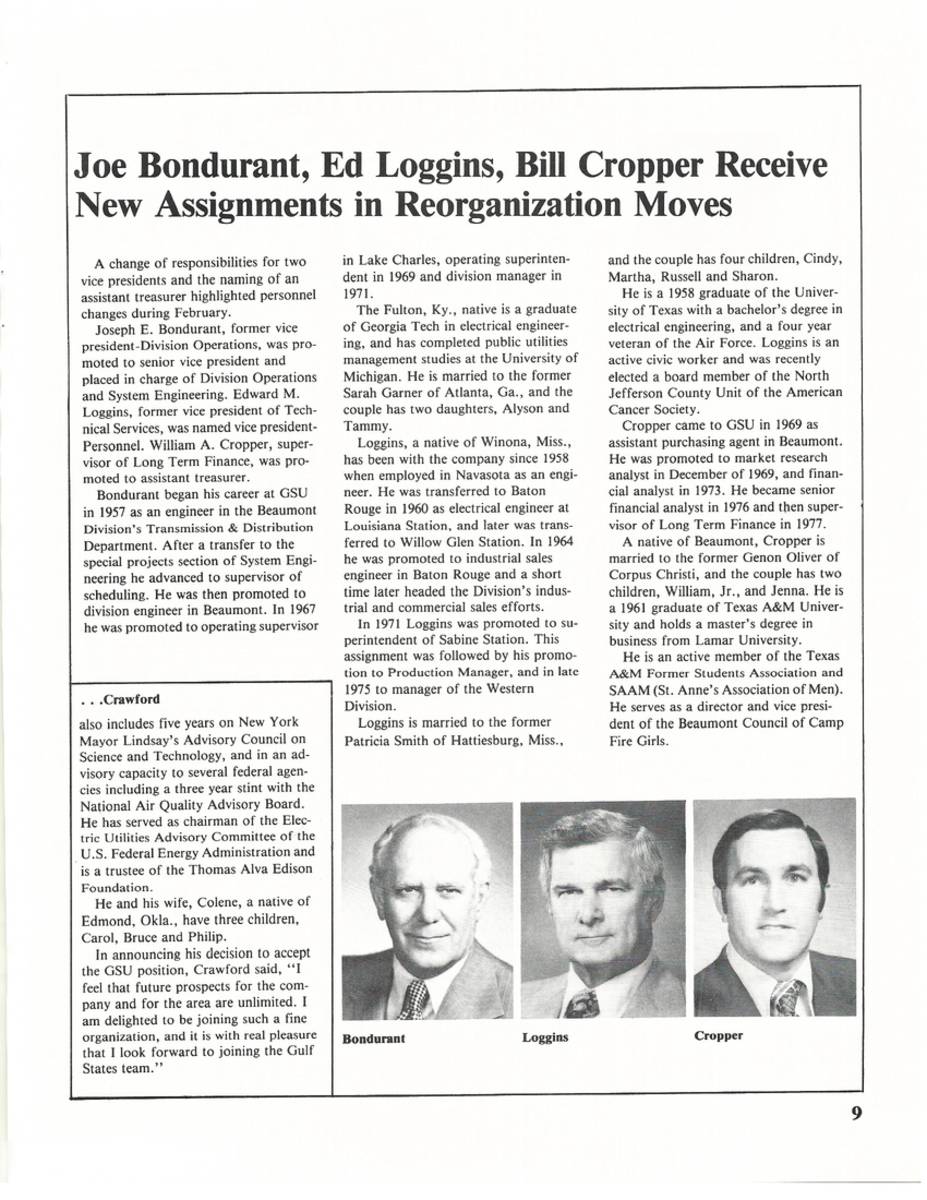 Joe Bondurant, Ed Loggins, Bill Cropper Receive New Assignments in Reorganization Moves

A change of responsibilities for two vice presidents and the naming of an assistant treasurer highlighted personnel changes during February.

Joseph E. Bondurant, former vice president-Division Operations, was promoted to senior vice president and placed in charge of Division Operations and System Engineering. Edward M. Loggins, former vice president of Technical Services, was named vice president-Personnel. William A. Cropper, supervisor of Long Term Finance, was promoted to assistant treasurer.

Bondurant began his career at GSU in 1957 as an engineer in the Beaumont Division's Transmission & Distribution Department. After a transfer to the special projects section of System Engineering he advanced to supervisor of scheduling. He was then promoted to division engineer in Beaumont. In 1967 he was promoted to operating supervisor in Lake Charles, operating superintendent in 1969 and division manager in 1971.

The Fulton, Ky., native is a graduate of Georgia Tech in electrical engineering, and has completed public utilities management studies at the University of Michigan. He is married to the former Sarah Garner of Atlanta, Ga., and the couple has two daughters, Alyson and Tammy.

Loggins, a native of Winona, Miss., has been with the company since 1958 when employed in Navasota as an engineer. He was transferred to Baton Rouge in 1960 as electrical engineer at Louisiana Station, and later was transferred to Willow Glen Station. In 1964 he was promoted to industrial sales engineer in Baton Rouge and a short time later headed the Division's industrial and commercial sales efforts.

In 1971 Loggins was promoted to superintendent of Sabine Station. This assignment was followed by his promotion to Production Manager, and in late 1975 to manager of the Western Division.

Loggins is married to the former Patricia Smith of Hattiesburg, Miss., and the couple has four children, Cindy, Martha, Russell and Sharon.

He is a 1958 graduate of the University of Texas with a bachelor's degree in electrical engineering, and a four year veteran of the Air Force. Loggins is an active civic worker and was recently elected a board member of the North Jefferson County Unit of the American Cancer Society.

Cropper came to GSU in 1969 as assistant purchasing agent in Beaumont. He was promoted to market research analyst in December of 1969, and financial analyst in 1973. He became senior financial analyst in 1976 and then supervisor of Long Term Finance in 1977.

A native of Beaumont, Cropper is married to the former Genon Oliver of Corpus Christi, and the couple has two children, William, Jr., and Jenna. He is a 1961 graduate of Texas A&M University and holds a master's degree in business from Lamar University.

He is an active member of the Texas A&M Former Students Association and SAAM (St. Anne's Association of Men). He serves as a director and vice president of the Beaumont Council of Camp Fire Girls.

. . .Crawford

also includes five years on New York Mayor Lindsay's Advisory Council on Science and Technology, and in an advisory capacity to several federal agencies including a three year stint with the National Air Quality Advisory Board. He has served as chairman of the Electric Utilities Advisory Committee of the U.S. Federal Energy Administration and is a trustee of the Thomas Alva Edison Foundation.

He and his wife, Colene, a native of Edmond, Okla., have three children, Carol, Bruce and Philip.

In announcing his decision to accept the GSU position, Crawford said, "I feel that future prospects for the company and for the area are unlimited. I am delighted to be joining such a fine organization, and it is with real pleasure that I look forward to joining the Gulf States team."

Bondurant

Loggins

Cropper

9